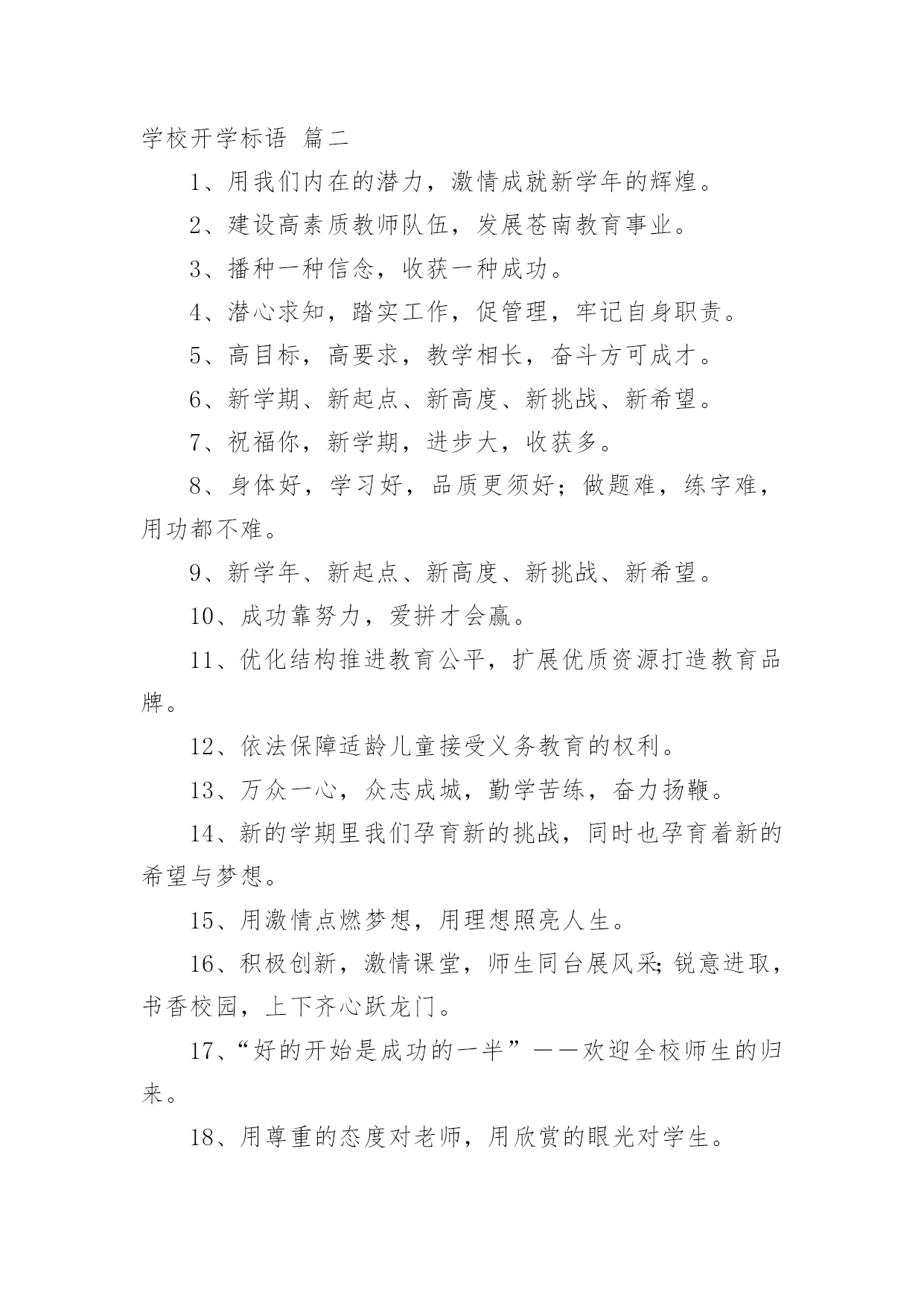 学校开学标语 篇二

1、用我们内在的潜力，激情成就新学年的辉煌。

2、建设高素质教师队伍，发展苍南教育事业。

3、播种一种信念，收获一种成功。

4、潜心求知，踏实工作，促管理，牢记自身职责。

5、高目标，高要求，教学相长，奋斗方可成才。

6、新学期、新起点、新高度、新挑战、新希望。

7、祝福你，新学期，进步大，收获多。

8、身体好，学习好，品质更须好；做题难，练字难，用功都不难。

9、新学年、新起点、新高度、新挑战、新希望。

10、成功靠努力，爱拼才会赢。

11、优化结构推进教育公平，扩展优质资源打造教育品牌。

12、依法保障适龄儿童接受义务教育的权利。

13、万众一心，众志成城，勤学苦练，奋力扬鞭。

14、新的学期里我们孕育新的挑战，同时也孕育着新的希望与梦想。

15、用激情点燃梦想，用理想照亮人生。

16、积极创新，激情课堂，师生同台展风采;锐意进取，书香校园，上下齐心跃龙门。

17、“好的开始是成功的一半”——欢迎全校师生的归来。

18、用尊重的态度对老师，用欣赏的眼光对学生。